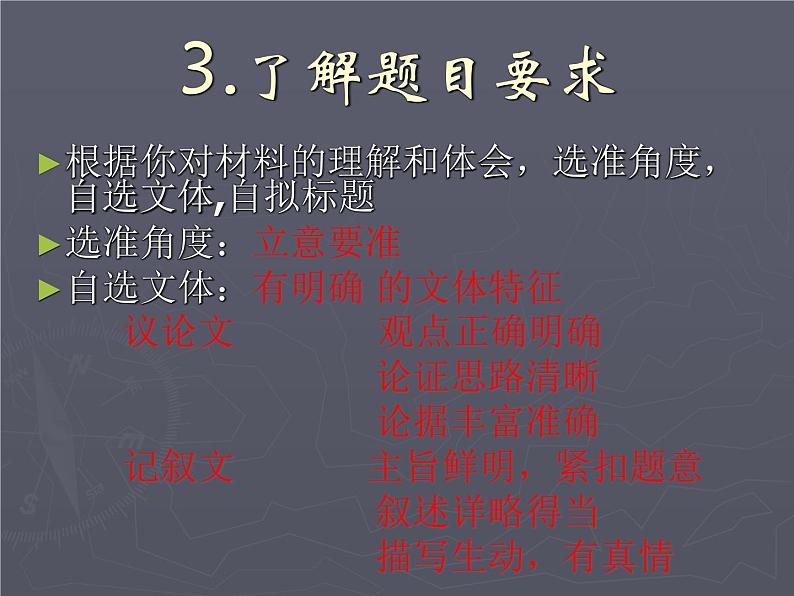 3.了解题目要求

►根据你对材料的理解和体会，选准角度，自选文体,自拟标题

►选准角度：立意要准

►自选文体：有明确 的文体特征

议论文 观点正确明确

论证思路清晰

论据丰富准确

记叙文 主旨鲜明，紧扣题意

叙述详略得当

描写生动，有真情